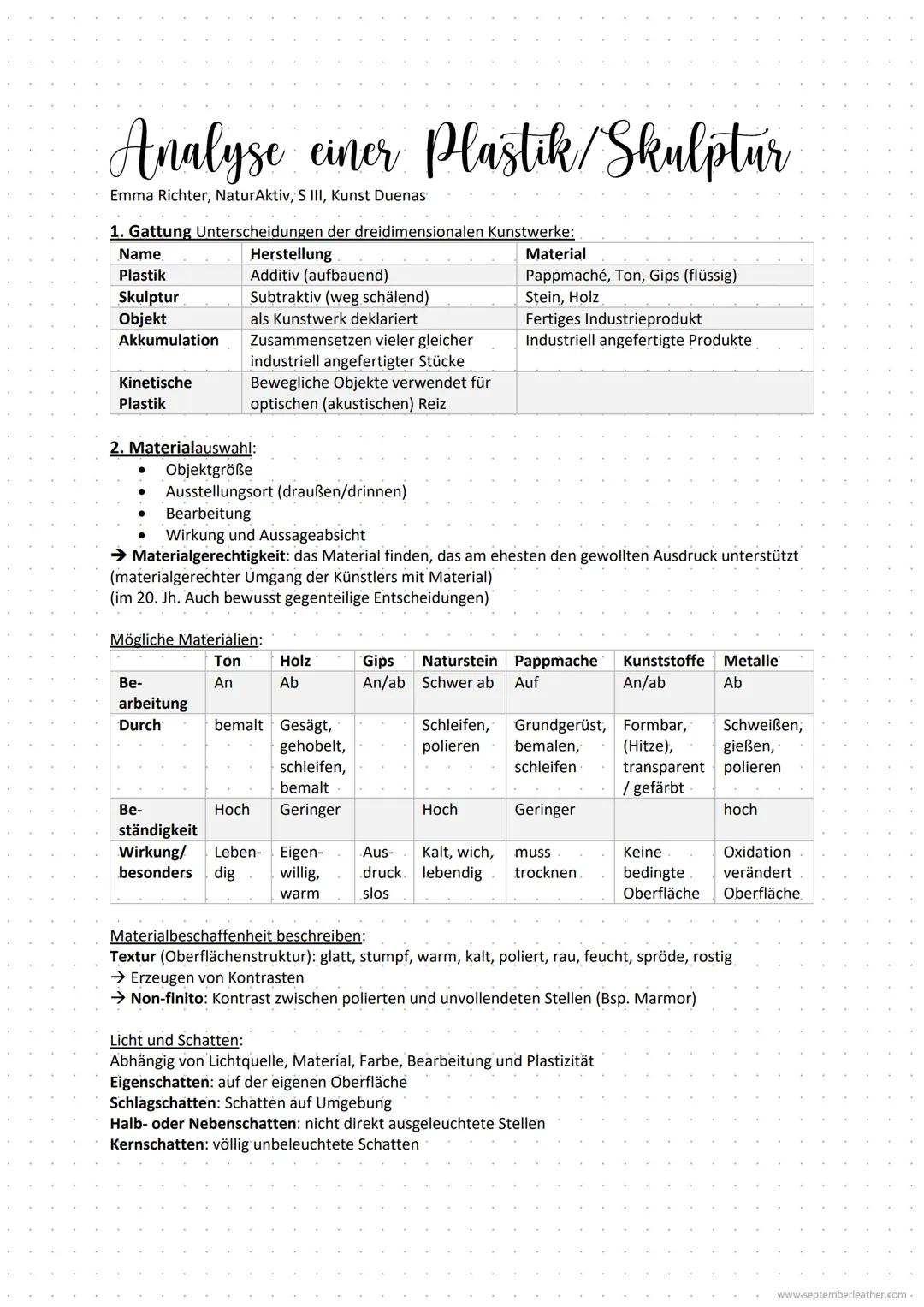 Analyse einer Plastik/Skulptur
Emma Richter, NaturAktiv, S III, Kunst Duenas

1. Gattung Unterscheidungen der dreidimensionalen Kunstwerke:

| Name | Herstellung | Material |
|---|---|---|
| Plastik | Additiv (aufbauend) | Pappmaché, Ton, Gips (flüssig) |
| Skulptur | Subtraktiv (weg schälend) | Stein, Holz |
| Objekt | als Kunstwerk deklariert | Fertiges Industrieprodukt |
| Akkumulation | Zusammensetzen vieler gleicher industriell angefertigter Stücke | Industriell angefertigte Produkte |
| Kinetische Plastik | Bewegliche Objekte verwendet für optischen (akustischen) Reiz | |

2. Materialauswahl:
• Objektgröße
• Ausstellungsort (draußen/drinnen)
• Bearbeitung
• Wirkung und Aussageabsicht
→ Materialgerechtigkeit: das Material finden, das am ehesten den gewollten Ausdruck unterstützt (materialgerechter Umgang der Künstlers mit Material)
(im 20. Jh. Auch bewusst gegenteilige Entscheidungen)

Mögliche Materialien:

| | Ton | Holz | Gips | Naturstein | Pappmache | Kunststoffe | Metalle |
|---|---|---|---|---|---|---|---|
| Bearbeitung | An | Ab | An/ab | Schwer ab | Auf | An/ab | Ab |
| Durch | bemalt | Gesägt, gehobelt, schleifen, bemalt | | Schleifen, polieren | Grundgerüst, bemalen, schleifen | Formbar, (Hitze), transparent / gefärbt | Schweißen, gießen, polieren |
| Beständigkeit | Hoch | Geringer | | Hoch | Geringer | | hoch |
| Wirkung/ besonders | Lebendig | Eigenwillig, warm | Ausdruck slos | Kalt, wich, lebendig | muss trocknen | Keine bedingte Oberfläche | Oxidation verändert Oberfläche |

Materialbeschaffenheit beschreiben:
Textur (Oberflächenstruktur): glatt, stumpf, warm, kalt, poliert, rau, feucht, spröde, rostig
→ Erzeugen von Kontrasten
→ Non-finito: Kontrast zwischen polierten und unvollendeten Stellen (Bsp. Marmor)

Licht und Schatten:
Abhängig von Lichtquelle, Material, Farbe, Bearbeitung und Plastizität
Eigenschatten: auf der eigenen Oberfläche
Schlagschatten: Schatten auf Umgebung
Halb- oder Nebenschatten: nicht direkt ausgeleuchtete Stellen
Kernschatten: völlig unbeleuchtete Schatten

www.septemberleather.com